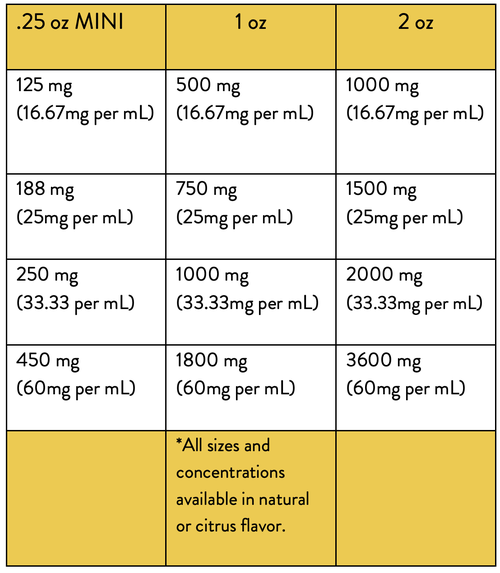 | .25 oz MINI | 1 oz | 2 oz |
|---|---|---|
| 125 mg (16.67mg per mL) | 500 mg (16.67mg per mL) | 1000 mg (16.67mg per mL) |
| 188 mg (25mg per mL) | 750 mg (25mg per mL) | 1500 mg (25mg per mL) |
| 250 mg (33.33 per mL) | 1000 mg (33.33mg per mL) | 2000 mg (33.33mg per mL) |
| 450 mg (60mg per mL) | 1800 mg (60mg per mL) | 3600 mg (60mg per mL) |
| | *All sizes and concentrations available in natural or citrus flavor. | |